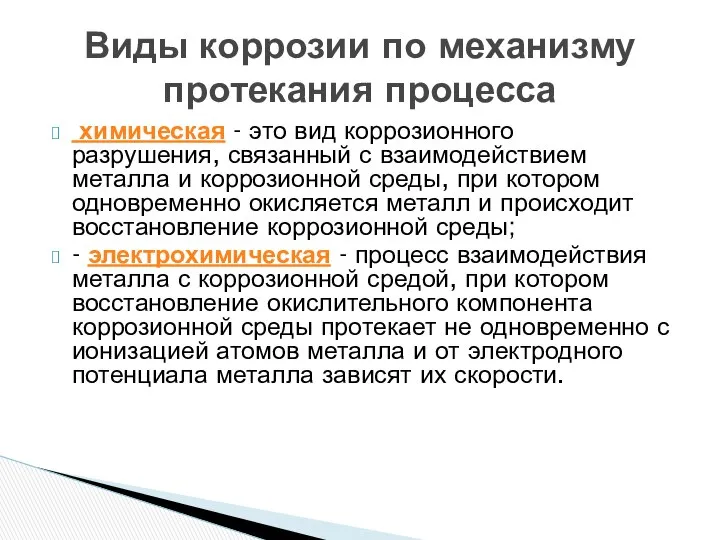 Виды коррозии по механизму протекания процесса

химическая - это вид коррозионного разрушения, связанный с взаимодействием металла и коррозионной среды, при котором одновременно окисляется металл и происходит восстановление коррозионной среды;

- электрохимическая - процесс взаимодействия металла с коррозионной средой, при котором восстановление окислительного компонента коррозионной среды протекает не одновременно с ионизацией атомов металла и от электродного потенциала металла зависят их скорости.